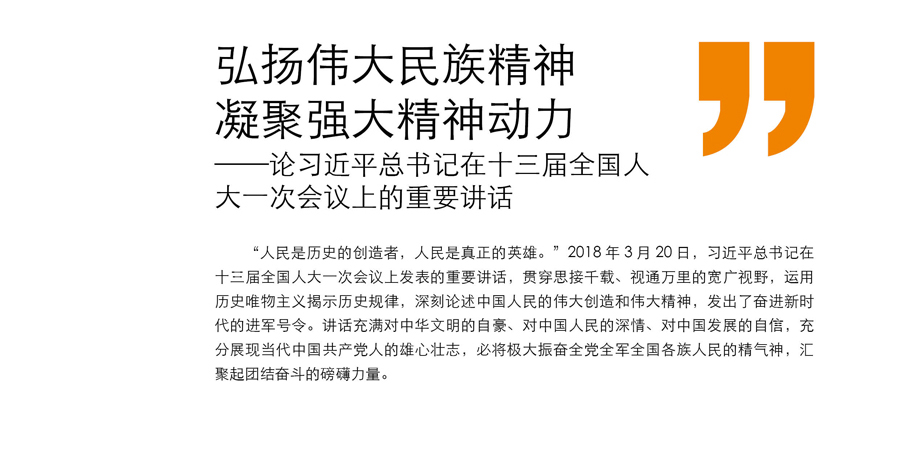 弘扬伟大民族精神
凝聚强大精神动力

——论习近平总书记在十三届全国人大一次会议上的重要讲话

“人民是历史的创造者，人民是真正的英雄。”2018年3月20日，习近平总书记在十三届全国人大一次会议上发表的重要讲话，贯穿思接千载、视通万里的宽广视野，运用历史唯物主义揭示历史规律，深刻论述中国人民的伟大创造和伟大精神，发出了奋进新时代的进军号令。讲话充满对中华文明的自豪、对中国人民的深情、对中国发展的自信，充分展现当代中国共产党人的雄心壮志，必将极大振奋全党全军全国各族人民的精气神，汇聚起团结奋斗的磅礴力量。